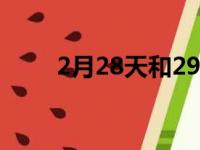 2月28天和29